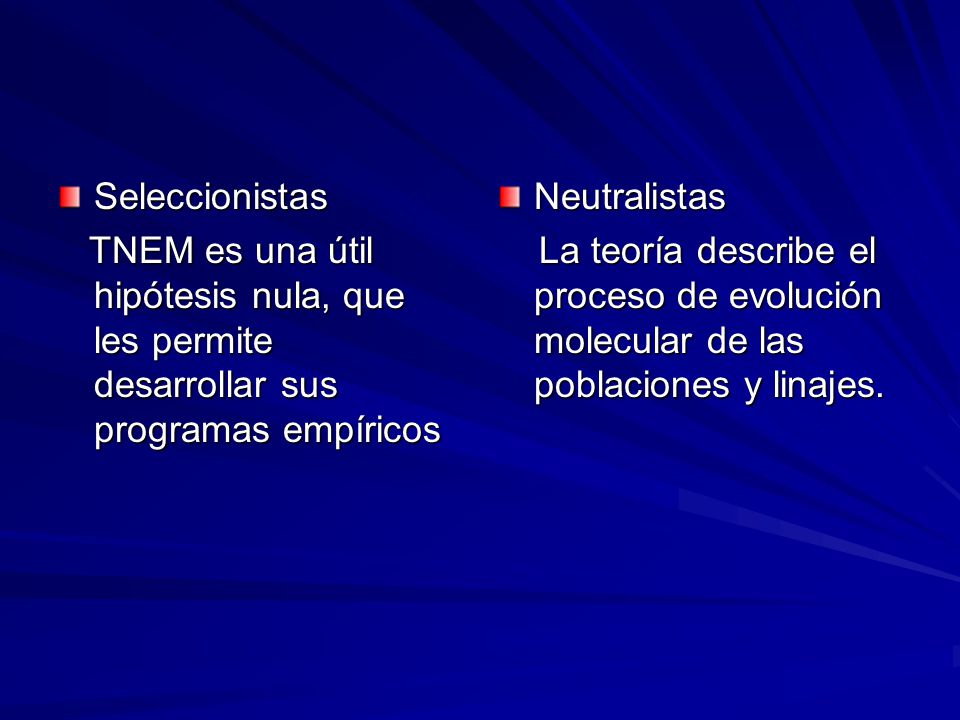 Seleccionistas

TNEM es una útil hipótesis nula, que les permite desarrollar sus programas empíricos

Neutralistas

La teoría describe el proceso de evolución molecular de las poblaciones y linajes.